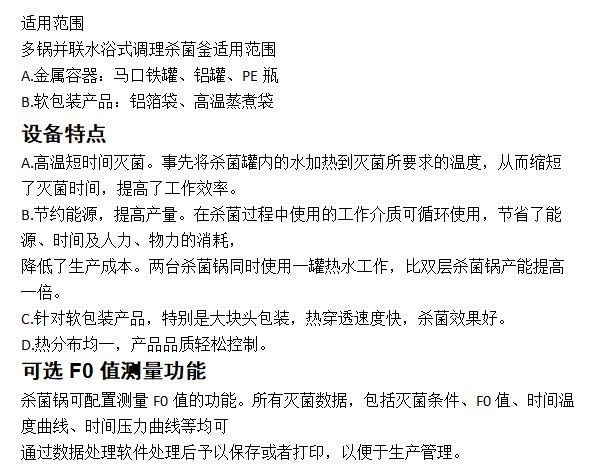 适用范围
多锅并联水浴式调理杀菌釜适用范围
A.金属容器：马口铁罐、铝罐、PE瓶
B.软包装产品：铝箔袋、高温蒸煮袋

设备特点
A.高温短时间灭菌。事先将杀菌罐内的水加热到灭菌所要求的温度，从而缩短了灭菌时间，提高了工作效率。
B.节约能源，提高产量。在杀菌过程中使用的工作介质可循环使用，节省了能源、时间及人力、物力的消耗，
降低了生产成本。两台杀菌锅同时使用一罐热水工作，比双层杀菌锅产能提高一倍。
C.针对软包装产品，特别是大块头包装，热穿透速度快，杀菌效果好。
D.热分布均一，产品品质轻松控制。

可选F0值测量功能
杀菌锅可配置测量F0值的功能。所有灭菌数据，包括灭菌条件、F0值、时间温度曲线、时间压力曲线等均可
通过数据处理软件处理后予以保存或者打印，以便于生产管理。